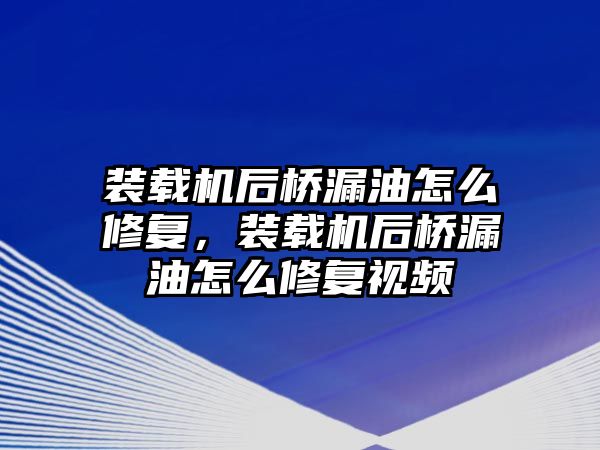 装载机后桥漏油怎么修复，装载机后桥漏油怎么修复视频